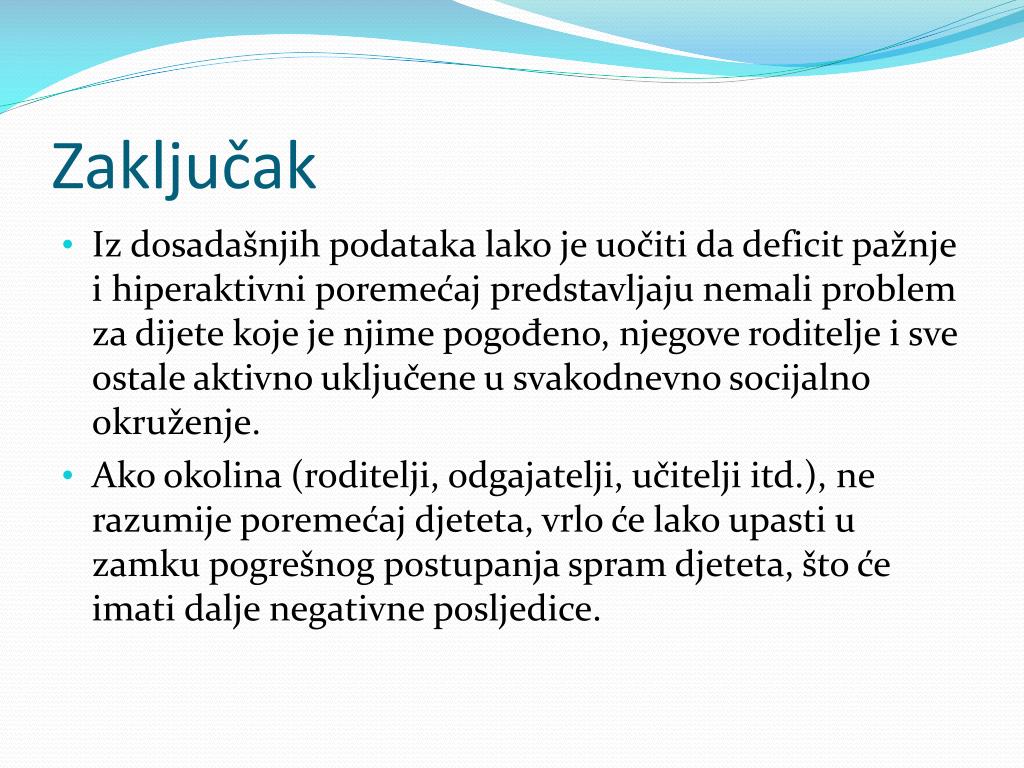 Zaključak

• Iz dosadašnjih podataka lako je uočiti da deficit pažnje i hiperaktivni poremećaj predstavljaju nemali problem za dijete koje je njime pogođeno, njegove roditelje i sve ostale aktivno uključene u svakodnevno socijalno okruženje.
• Ako okolina (roditelji, odgajatelji, učitelji itd.), ne razumije poremećaj djeteta, vrlo će lako upasti u zamku pogrešnog postupanja spram djeteta, što će imati dalje negativne posljedice.